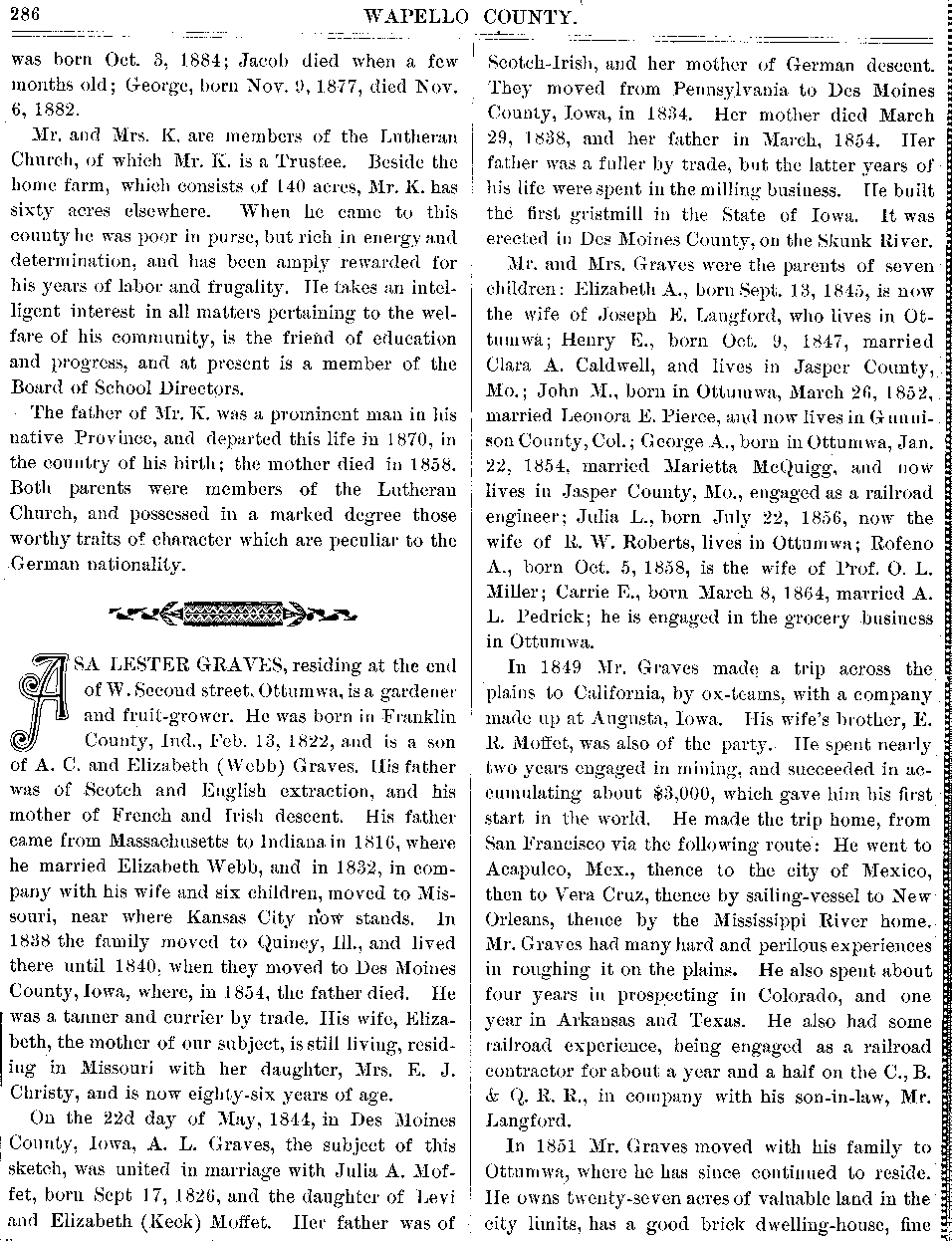 286 WAPELLO COUNTY.

was born Oct. 3, 1884; Jacob died when a few months old; George, born Nov. 9, 1877, died Nov. 6, 1882.

Mr. and Mrs. K. are members of the Lutheran Church, of which Mr. K. is a Trustee. Beside the home farm, which consists of 140 acres, Mr. K. has sixty acres elsewhere. When he came to this county he was poor in purse, but rich in energy and determination, and has been amply rewarded for his years of labor and frugality. He takes an intelligent interest in all matters pertaining to the welfare of his community, is the friend of education and progress, and at present is a member of the Board of School Directors.

The father of Mr. K. was a prominent man in his native Province, and departed this life in 1870, in the country of his birth; the mother died in 1858. Both parents were members of the Lutheran Church, and possessed in a marked degree those worthy traits of character which are peculiar to the German nationality.

ASA LESTER GRAVES, residing at the end of W. Second street, Ottumwa, is a gardener and fruit-grower. He was born in Franklin County, Ind., Feb. 13, 1822, and is a son of A. C. and Elizabeth (Webb) Graves. His father was of Scotch and English extraction, and his mother of French and Irish descent. His father came from Massachusetts to Indiana in 1816, where he married Elizabeth Webb, and in 1832, in company with his wife and six children, moved to Missouri, near where Kansas City now stands. In 1838 the family moved to Quincy, Ill., and lived there until 1840, when they moved to Des Moines County, Iowa, where, in 1854, the father died. He was a tanner and currier by trade. His wife, Elizabeth, the mother of our subject, is still living, residing in Missouri with her daughter, Mrs. E. J. Christy, and is now eighty-six years of age.

On the 22d day of May, 1844, in Des Moines County, Iowa, A. L. Graves, the subject of this sketch, was united in marriage with Julia A. Moffet, born Sept 17, 1826, and the daughter of Levi and Elizabeth (Keck) Moffet. Her father was of Scotch-Irish, and her mother of German descent. They moved from Pennsylvania to Des Moines County, Iowa, in 1834. Her mother died March 29, 1838, and her father in March, 1854. Her father was a fuller by trade, but the latter years of his life were spent in the milling business. He built the first gristmill in the State of Iowa. It was erected in Des Moines County, on the Skunk River.

Mr. and Mrs. Graves were the parents of seven children: Elizabeth A., born Sept. 13, 1845, is now the wife of Joseph E. Langford, who lives in Ottumwa; Henry E., born Oct. 9, 1847, married Clara A. Caldwell, and lives in Jasper County, Mo.; John M., born in Ottumwa, March 26, 1852, married Leonora E. Pierce, and now lives in Gunnison County, Col.; George A., born in Ottumwa, Jan. 22, 1854, married Marietta McQuigg, and now lives in Jasper County, Mo., engaged as a railroad engineer; Julia L., born July 22, 1856, now the wife of R. W. Roberts, lives in Ottumwa; Rofeno A., born Oct. 5, 1858, is the wife of Prof. O. L. Miller; Carrie E., born March 8, 1864, married A. L. Pedrick; he is engaged in the grocery business in Ottumwa.

In 1849 Mr. Graves made a trip across the plains to California, by ox-teams, with a company made up at Augusta, Iowa. His wife's brother, E. R. Moffet, was also of the party. He spent nearly two years engaged in mining, and succeeded in accumulating about $3,000, which gave him his first start in the world. He made the trip home, from San Francisco via the following route: He went to Acapulco, Mex., thence to the city of Mexico, then to Vera Cruz, thence by sailing-vessel to New Orleans, thence by the Mississippi River home. Mr. Graves had many hard and perilous experiences in roughing it on the plains. He also spent about four years in prospecting in Colorado, and one year in Arkansas and Texas. He also had some railroad experience, being engaged as a railroad contractor for about a year and a half on the C., B. & Q. R. R., in company with his son-in-law, Mr. Langford.

In 1851 Mr. Graves moved with his family to Ottumwa, where he has since continued to reside. He owns twenty-seven acres of valuable land in the city limits, has a good brick dwelling-house, fine